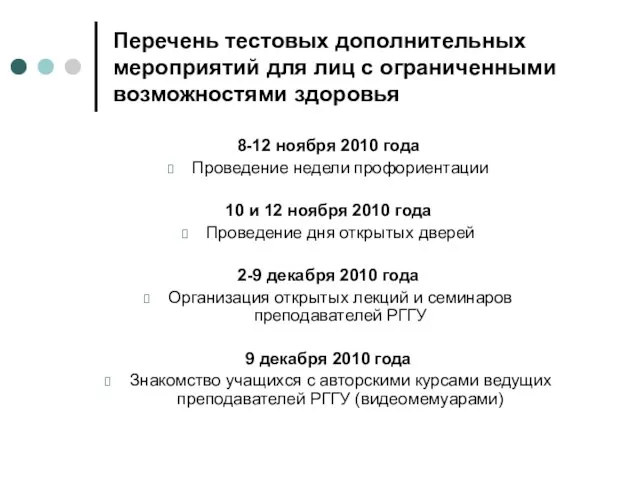 Перечень тестовых дополнительных мероприятий для лиц с ограниченными возможностями здоровья

8-12 ноября 2010 года

Проведение недели профориентации

10 и 12 ноября 2010 года

Проведение дня открытых дверей

2-9 декабря 2010 года

Организация открытых лекций и семинаров преподавателей РГГУ

9 декабря 2010 года

Знакомство учащихся с авторскими курсами ведущих преподавателей РГГУ (видеомемуарами)